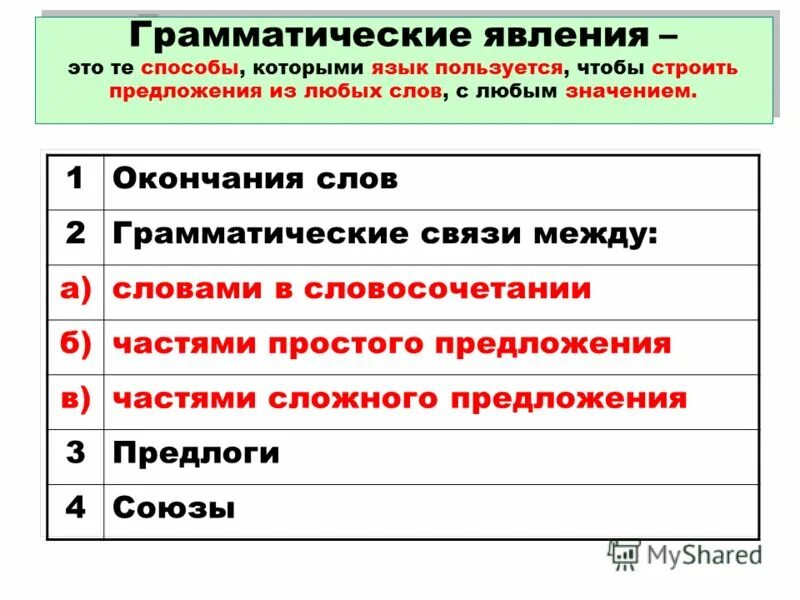 Грамматические явления – это те способы, которыми язык пользуется, чтобы строить предложения из любых слов, с любым значением.

| 1 | Окончания слов |
|---|---|
| 2 | Грамматические связи между: |
| а) | словами в словосочетании |
| б) | частями простого предложения |
| в) | частями сложного предложения |
| 3 | Предлоги |
| 4 | Союзы |

MyShared